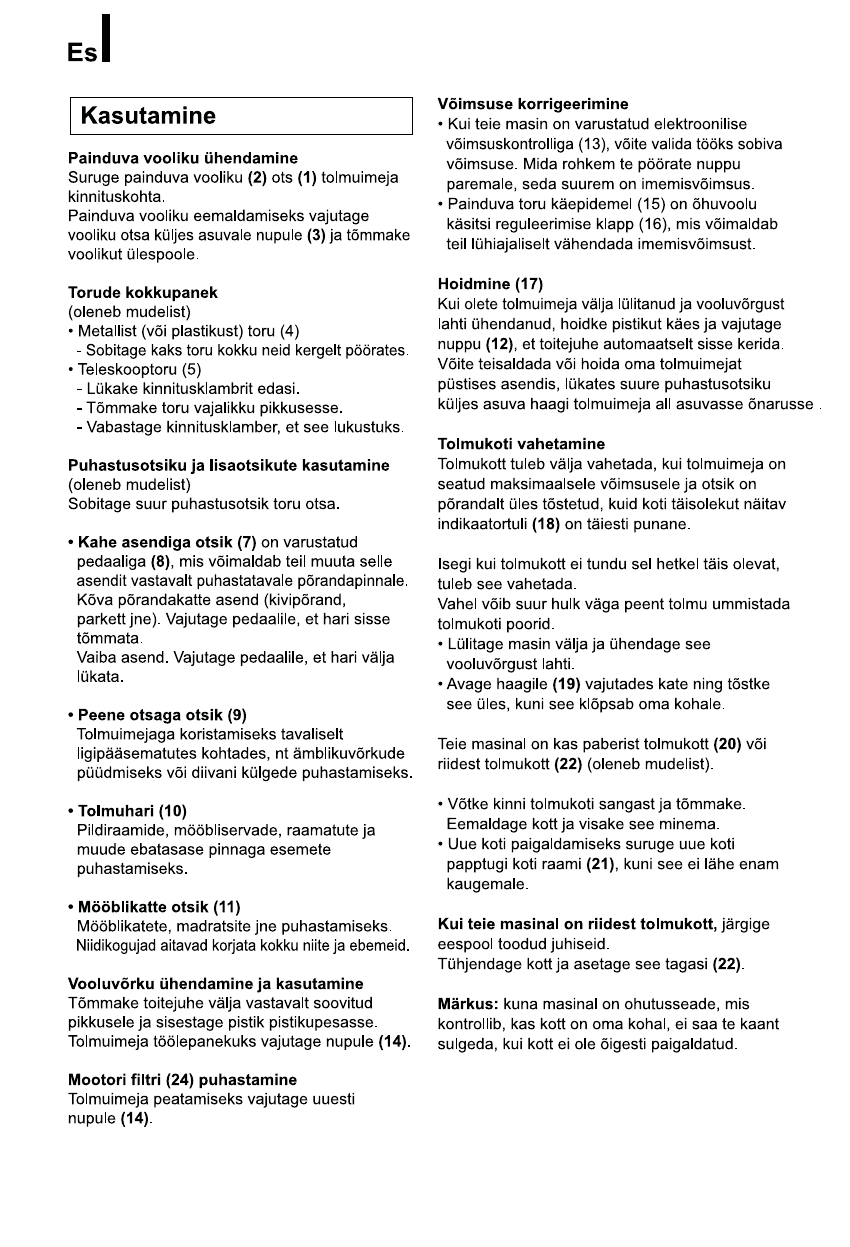 Es

Kasutamine

Painduva vooliku ühendamine
Suruge painduva vooliku (2) ots (1) tolmuimeja kinnituskohta.
Painduva vooliku eemaldamiseks vajutage vooliku otsa küljes asuvale nupule (3) ja tõmmake voolikut ülespoole.

Torude kokkupanek
(oleneb mudelist)
• Metallist (või plastikust) toru (4)
- Sobitage kaks toru kokku neid kergelt pöörates.
• Teleskooptoru (5)
- Lükake kinnitusklambrit edasi.
- Tõmmake toru vajalikku pikkusesse.
- Vabastage kinnitusklamber, et see lukustuks.

Puhastusotsiku ja lisaotsikute kasutamine
(oleneb mudelist)
Sobitage suur puhastusotsik toru otsa.

• Kahe asendiga otsik (7) on varustatud pedaaliga (8), mis võimaldab teil muuta selle asendit vastavalt puhastatavale põrandapinnale. Kõva põrandakatte asend (kivipõrand, parkett jne). Vajutage pedaalile, et hari sisse tõmmata.
Vaiba asend. Vajutage pedaalile, et hari välja lükata.

• Peene otsaga otsik (9)
Tolmuimejaga koristamiseks tavaliselt ligipääsematutes kohtades, nt ämblikuvõrkude püüdmiseks või diivani külgede puhastamiseks.

• Tolmuhari (10)
Pildiraamide, mööbliservade, raamatute ja muude ebatasase pinnaga esemete puhastamiseks.

• Mööblikatte otsik (11)
Mööblikatete, madratsite jne puhastamiseks.
Niidikogujad aitavad korjata kokku niite ja ebemeid.

Vooluvõrku ühendamine ja kasutamine
Tõmmake toitejuhe välja vastavalt soovitud pikkusele ja sisestage pistik pistikupesasse.
Tolmuimeja töölepanekuks vajutage nupule (14).

Mootori filtri (24) puhastamine
Tolmuimeja peatamiseks vajutage uuesti nupule (14).

Võimsuse korrigeerimine
• Kui teie masin on varustatud elektroonilise võimsuskontrolliga (13), võite valida tööks sobiva võimsuse. Mida rohkem te pöörate nuppu paremale, seda suurem on imemisvõimsus.
• Painduva toru käepidemel (15) on õhuvoolu käsitsi reguleerimise klapp (16), mis võimaldab teil lühiajaliselt vähendada imemisvõimsust.

Hoidmine (17)
Kui olete tolmuimeja välja lülitanud ja vooluvõrgust lahti ühendanud, hoidke pistikut käes ja vajutage nuppu (12), et toitejuhe automaatselt sisse kerida.
Võite teisaldada või hoida oma tolmuimejat püstises asendis, lükates suure puhastusotsiku küljes asuva haagi tolmuimeja all asuvasse õnarusse .

Tolmukoti vahetamine
Tolmukott tuleb välja vahetada, kui tolmuimeja on seatud maksimaalsele võimsusele ja otsik on põrandalt üles tõstetud, kuid koti täisolekut näitav indikaatortuli (18) on täiesti punane.

Isegi kui tolmukott ei tundu sel hetkel täis olevat, tuleb see vahetada.
Vahel võib suur hulk väga peent tolmu ummistada tolmukoti poorid.
• Lülitage masin välja ja ühendage see vooluvõrgust lahti.
• Avage haagile (19) vajutades kate ning tõstke see üles, kuni see klõpsab oma kohale.

Teie masinal on kas paberist tolmukott (20) või riidest tolmukott (22) (oleneb mudelist).

• Võtke kinni tolmukoti sangast ja tõmmake. Eemaldage kott ja visake see minema.
• Uue koti paigaldamiseks suruge uue koti papptugi koti raami (21), kuni see ei lähe enam kaugemale.

Kui teie masinal on riidest tolmukott, järgige eespool toodud juhiseid.
Tühjendage kott ja asetage see tagasi (22).

Märkus: kuna masinal on ohutusseade, mis kontrollib, kas kott on oma kohal, ei saa te kaant sulgeda, kui kott ei ole õigesti paigaldatud.